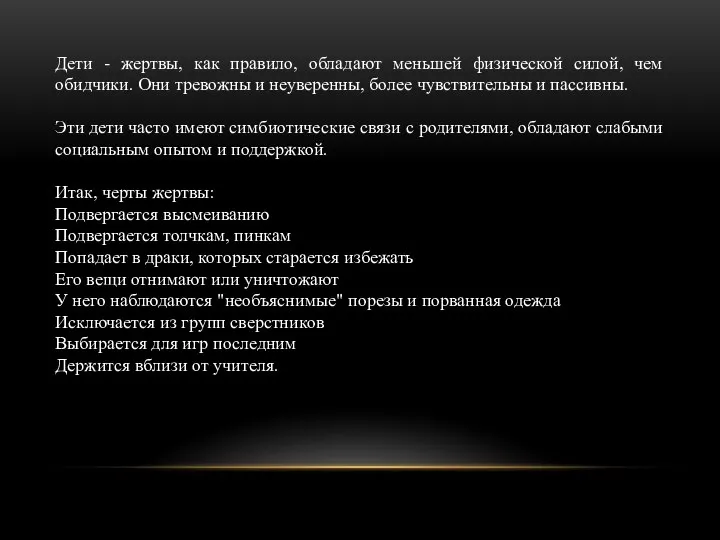 Дети - жертвы, как правило, обладают меньшей физической силой, чем обидчики. Они тревожны и неуверенны, более чувствительны и пассивны.

Эти дети часто имеют симбиотические связи с родителями, обладают слабыми социальным опытом и поддержкой.

Итак, черты жертвы:
Подвергается высмеиванию
Подвергается толчкам, пинкам
Попадает в драки, которых старается избежать
Его вещи отнимают или уничтожают
У него наблюдаются "необъяснимые" порезы и порванная одежда
Исключается из групп сверстников
Выбирается для игр последним
Держится вблизи от учителя.